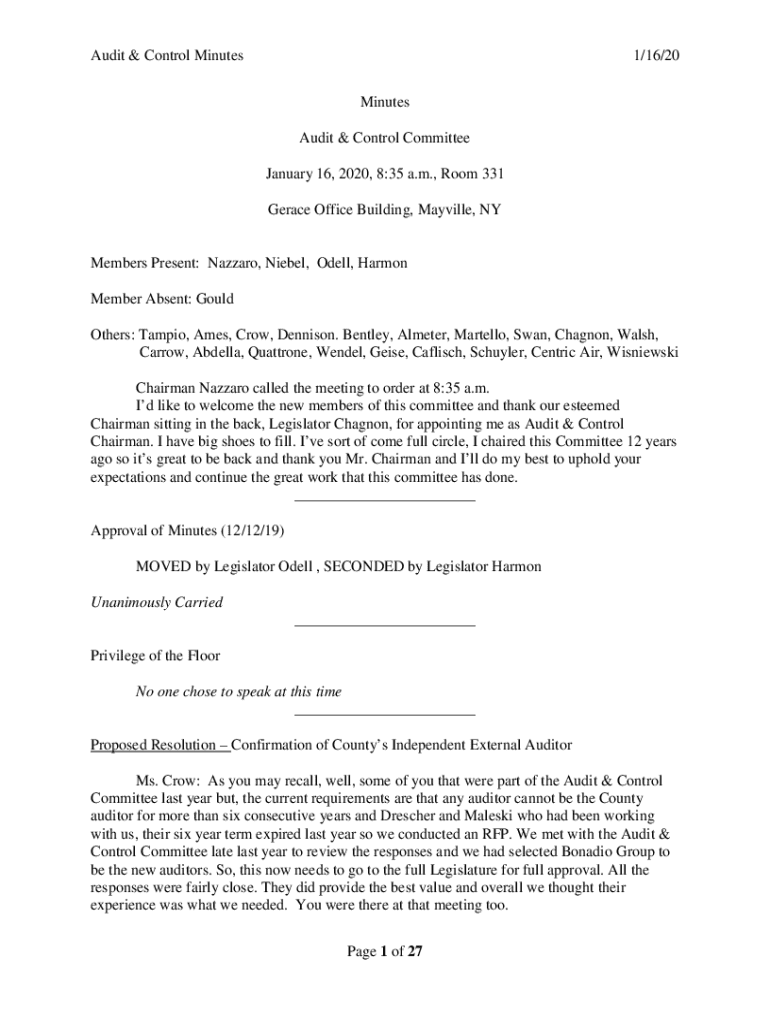 Audit & Control Minutes 1/16/20

Minutes

Audit & Control Committee

January 16, 2020, 8:35 a.m., Room 331

Gerace Office Building, Mayville, NY

Members Present: Nazzaro, Niebel, Odell, Harmon

Member Absent: Gould

Others: Tampio, Ames, Crow, Dennison. Bentley, Almeter, Martello, Swan, Chagnon, Walsh, Carrow, Abdella, Quattrone, Wendel, Geise, Caflisch, Schuyler, Centric Air, Wisniewski

Chairman Nazzaro called the meeting to order at 8:35 a.m.

I'd like to welcome the new members of this committee and thank our esteemed Chairman sitting in the back, Legislator Chagnon, for appointing me as Audit & Control Chairman. I have big shoes to fill. I've sort of come full circle, I chaired this Committee 12 years ago so it's great to be back and thank you Mr. Chairman and I'll do my best to uphold your expectations and continue the great work that this committee has done.

Approval of Minutes (12/12/19)

MOVED by Legislator Odell , SECONDED by Legislator Harmon

Unanimously Carried

Privilege of the Floor

No one chose to speak at this time

Proposed Resolution – Confirmation of County's Independent External Auditor

Ms. Crow: As you may recall, well, some of you that were part of the Audit & Control Committee last year but, the current requirements are that any auditor cannot be the County auditor for more than six consecutive years and Drescher and Maleski who had been working with us, their six year term expired last year so we conducted an RFP. We met with the Audit & Control Committee late last year to review the responses and we had selected Bonadio Group to be the new auditors. So, this now needs to go to the full Legislature for full approval. All the responses were fairly close. They did provide the best value and overall we thought their experience was what we needed. You were there at that meeting too.

Page 1 of 27